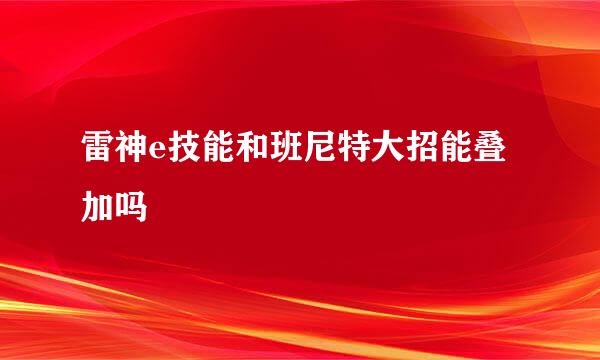 雷神e技能和班尼特大招能叠加吗